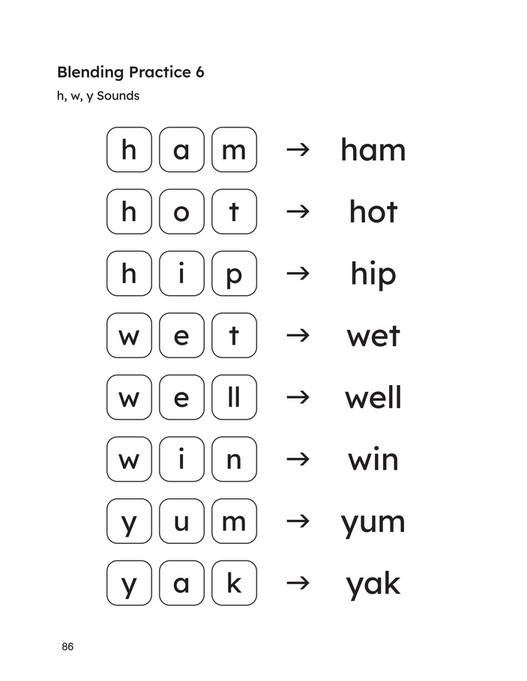 Blending Practice 6

h, w, y Sounds

h a m → ham

h o t → hot

h i p → hip

w e t → wet

w e ll → well

w i n → win

y u m → yum

y a k → yak

86